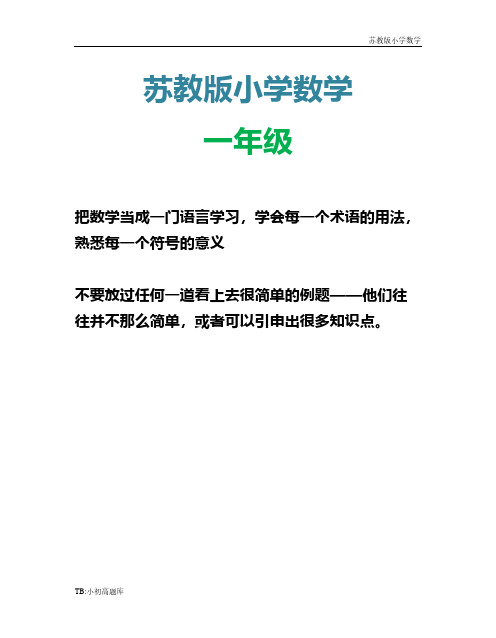 苏教版小学数学

苏教版小学数学

一年级

把数学当成一门语言学习，学会每一个术语的用法，熟悉每一个符号的意义

不要放过任何一道看上去很简单的例题——他们往往并不那么简单，或者可以引申出很多知识点。

TB:小初高题库